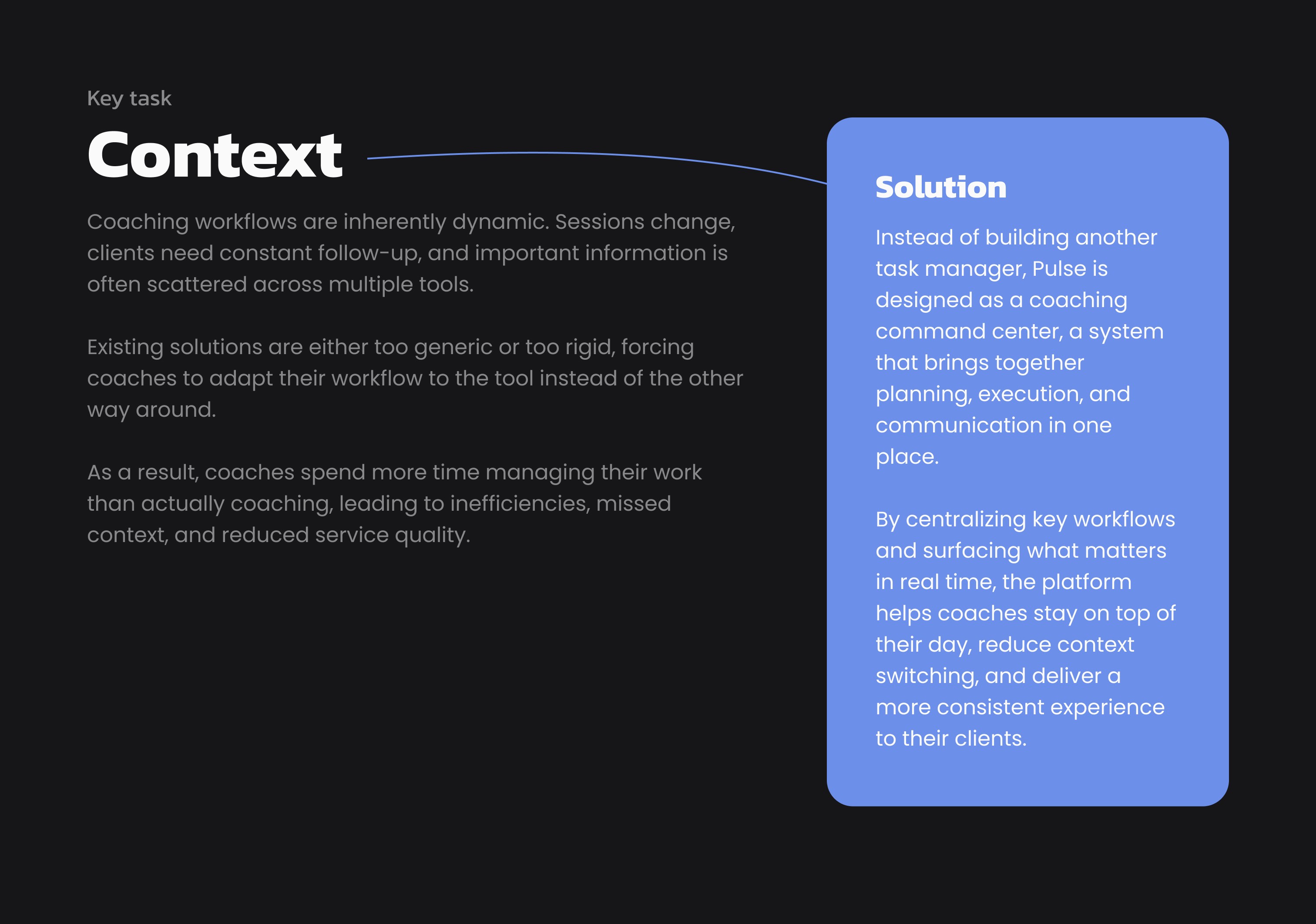 Key task

Context

Coaching workflows are inherently dynamic. Sessions change, clients need constant follow-up, and important information is often scattered across multiple tools.

Existing solutions are either too generic or too rigid, forcing coaches to adapt their workflow to the tool instead of the other way around.

As a result, coaches spend more time managing their work than actually coaching, leading to inefficiencies, missed context, and reduced service quality.

Solution

Instead of building another task manager, Pulse is designed as a coaching command center, a system that brings together planning, execution, and communication in one place.

By centralizing key workflows and surfacing what matters in real time, the platform helps coaches stay on top of their day, reduce context switching, and deliver a more consistent experience to their clients.